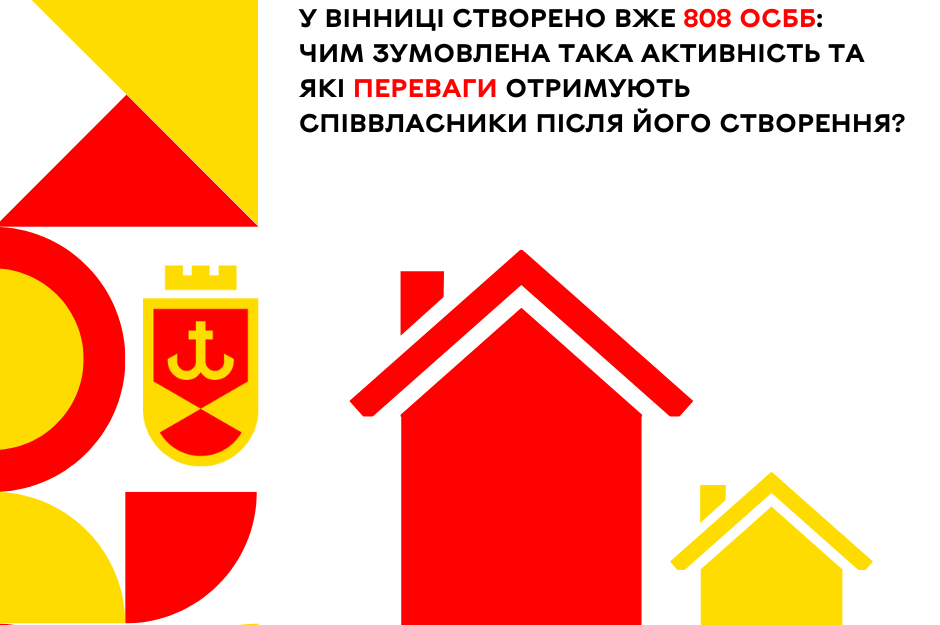 У ВІННИЦІ СТВОРЕНО ВЖЕ 808 ОСББ: ЧИМ ЗУМОВЛЕНА ТАКА АКТИВНІСТЬ ТА ЯКІ ПЕРЕВАГИ ОТРИМУЮТЬ СПІВВЛАСНИКИ ПІСЛЯ ЙОГО СТВОРЕННЯ?